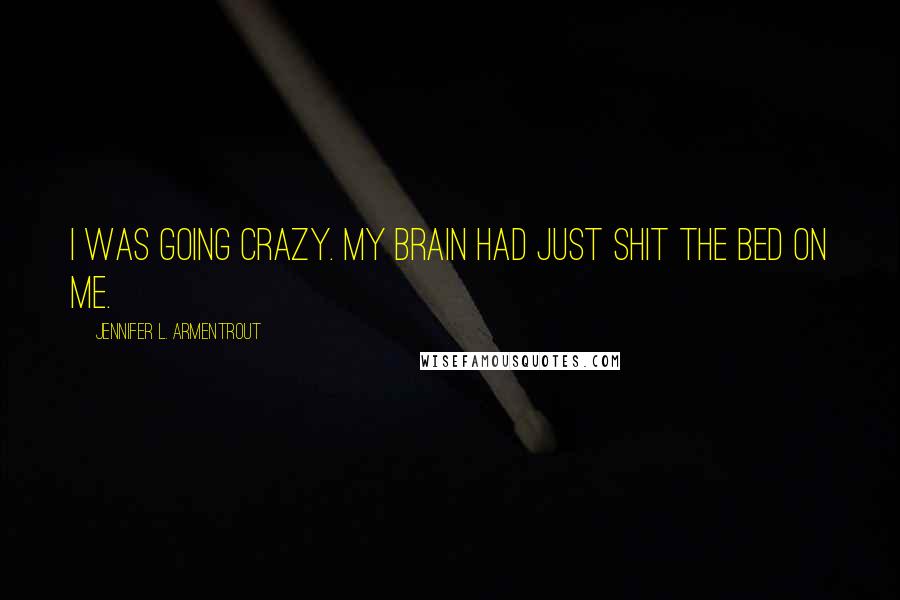 I WAS GOING CRAZY. MY BRAIN HAD JUST SHIT THE BED ON ME.

JENNIFER L. ARMENTROUT

WISEFAMOUSQUOTES.COM